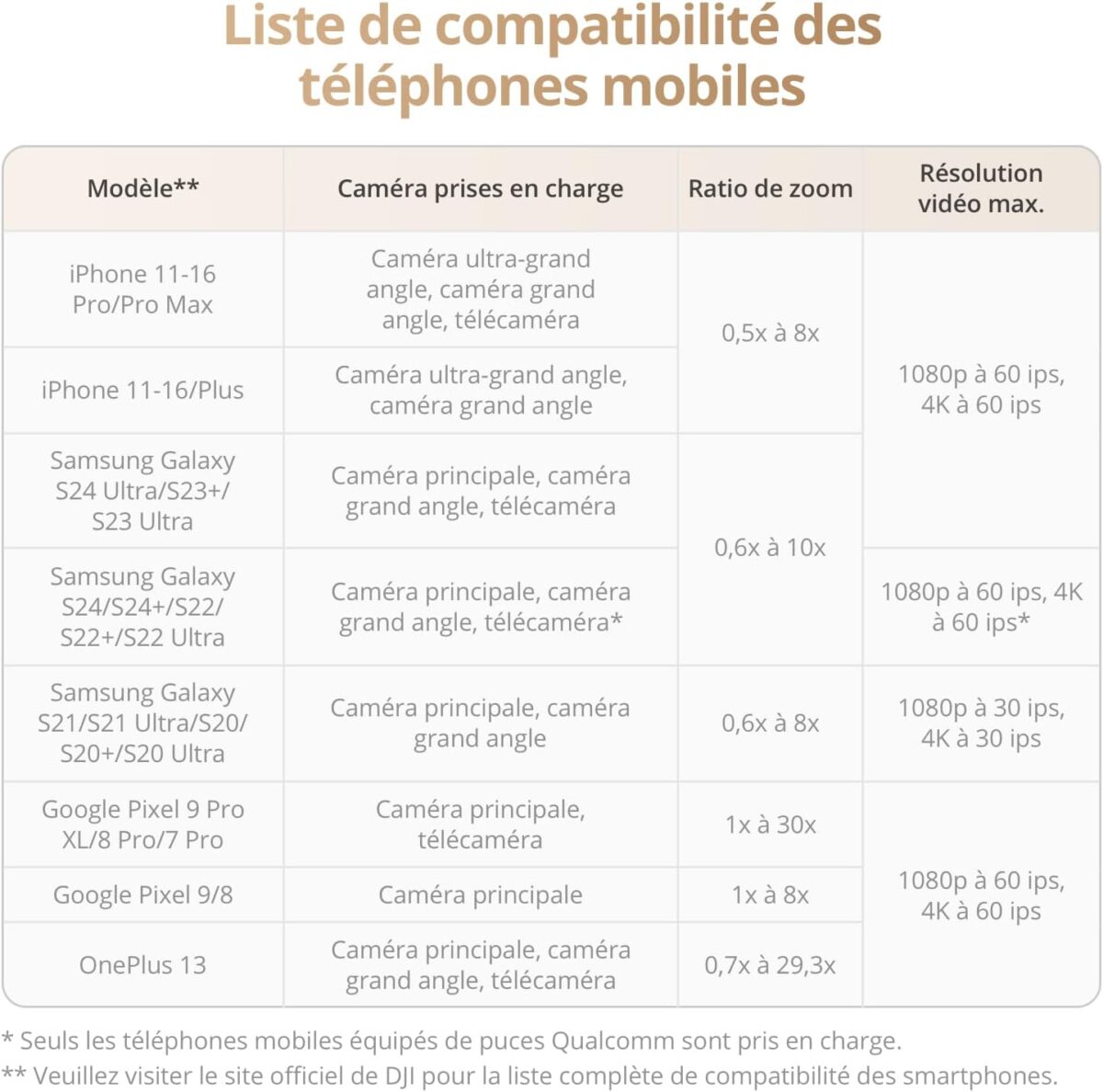 Liste de compatibilité des téléphones mobiles

| Modèle** | Caméra prises en charge | Ratio de zoom | Résolution vidéo max. |
|---|---|---|---|
| iPhone 11-16 Pro/Pro Max | Caméra ultra-grand angle, caméra grand angle, télécaméra | 0,5x à 8x | 1080p à 60 ips, 4K à 60 ips |
| iPhone 11-16/Plus | Caméra ultra-grand angle, caméra grand angle | 0,5x à 8x | 1080p à 60 ips, 4K à 60 ips |
| Samsung Galaxy S24 Ultra/S23+/ S23 Ultra | Caméra principale, caméra grand angle, télécaméra | 0,6x à 10x | 1080p à 60 ips, 4K à 60 ips |
| Samsung Galaxy S24/S24+/S22/ S22+/S22 Ultra | Caméra principale, caméra grand angle, télécaméra* | 0,6x à 10x | 1080p à 60 ips, 4K à 60 ips* |
| Samsung Galaxy S21/S21 Ultra/S20/ S20+/S20 Ultra | Caméra principale, caméra grand angle | 0,6x à 8x | 1080p à 30 ips, 4K à 30 ips |
| Google Pixel 9 Pro XL/8 Pro/7 Pro | Caméra principale, télécaméra | 1x à 30x | 1080p à 60 ips, 4K à 60 ips |
| Google Pixel 9/8 | Caméra principale | 1x à 8x | 1080p à 60 ips, 4K à 60 ips |
| OnePlus 13 | Caméra principale, caméra grand angle, télécaméra | 0,7x à 29,3x | 1080p à 60 ips, 4K à 60 ips |

* Seuls les téléphones mobiles équipés de puces Qualcomm sont pris en charge.
** Veuillez visiter le site officiel de DJI pour la liste complète de compatibilité des smartphones.